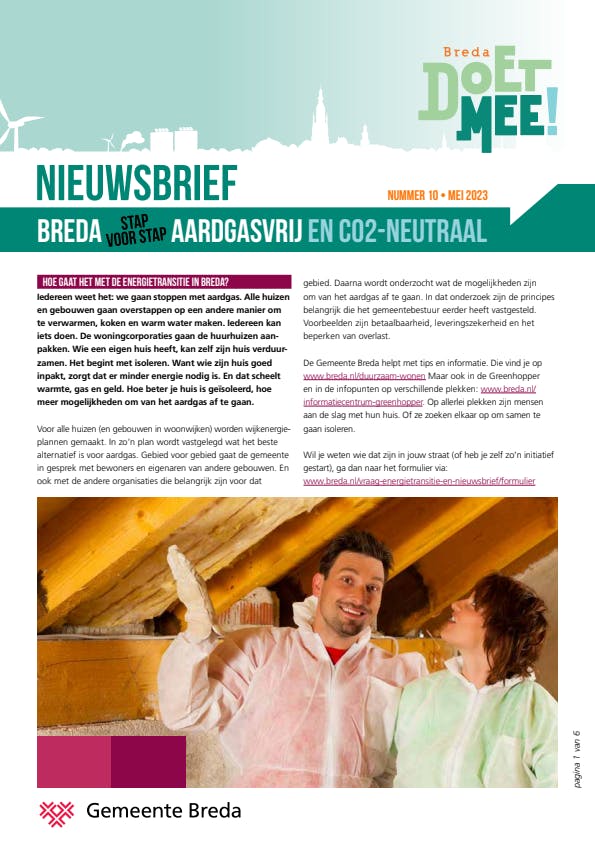 Breda DOET MEE!

NIEUWSBRIEF

NUMMER 10 • MEI 2023

BREDA STAP VOOR STAP AARDGASVRIJ EN CO2-NEUTRAAL

HOE GAAT HET MET DE ENERGIETRANSITIE IN BREDA?

Iedereen weet het: we gaan stoppen met aardgas. Alle huizen en gebouwen gaan overstappen op een andere manier om te verwarmen, koken en warm water maken. Iedereen kan iets doen. De woningcorporaties gaan de huurhuizen aanpakken. Wie een eigen huis heeft, kan zelf zijn huis verduurzamen. Het begint met isoleren. Want wie zijn huis goed inpakt, zorgt dat er minder energie nodig is. En dat scheelt warmte, gas en geld. Hoe beter je huis is geïsoleerd, hoe meer mogelijkheden om van het aardgas af te gaan.

Voor alle huizen (en gebouwen in woonwijken) worden wijkenergieplannen gemaakt. In zo'n plan wordt vastgelegd wat het beste alternatief is voor aardgas. Gebied voor gebied gaat de gemeente in gesprek met bewoners en eigenaren van andere gebouwen. En ook met de andere organisaties die belangrijk zijn voor dat gebied. Daarna wordt onderzocht wat de mogelijkheden zijn om van het aardgas af te gaan. In dat onderzoek zijn de principes belangrijk die het gemeentebestuur eerder heeft vastgesteld. Voorbeelden zijn betaalbaarheid, leveringszekerheid en het beperken van overlast.

De Gemeente Breda helpt met tips en informatie. Die vind je op www.breda.nl/duurzaam-wonen Maar ook in de Greenhopper en in de infopunten op verschillende plekken: www.breda.nl/informatiecentrum-greenhopper. Op allerlei plekken zijn mensen aan de slag met hun huis. Of ze zoeken elkaar op om samen te gaan isoleren.

Wil je weten wie dat zijn in jouw straat (of heb je zelf zo'n initiatief gestart), ga dan naar het formulier via: www.breda.nl/vraag-energietransitie-en-nieuwsbrief/formulier

pagina 1 van 6

Gemeente Breda